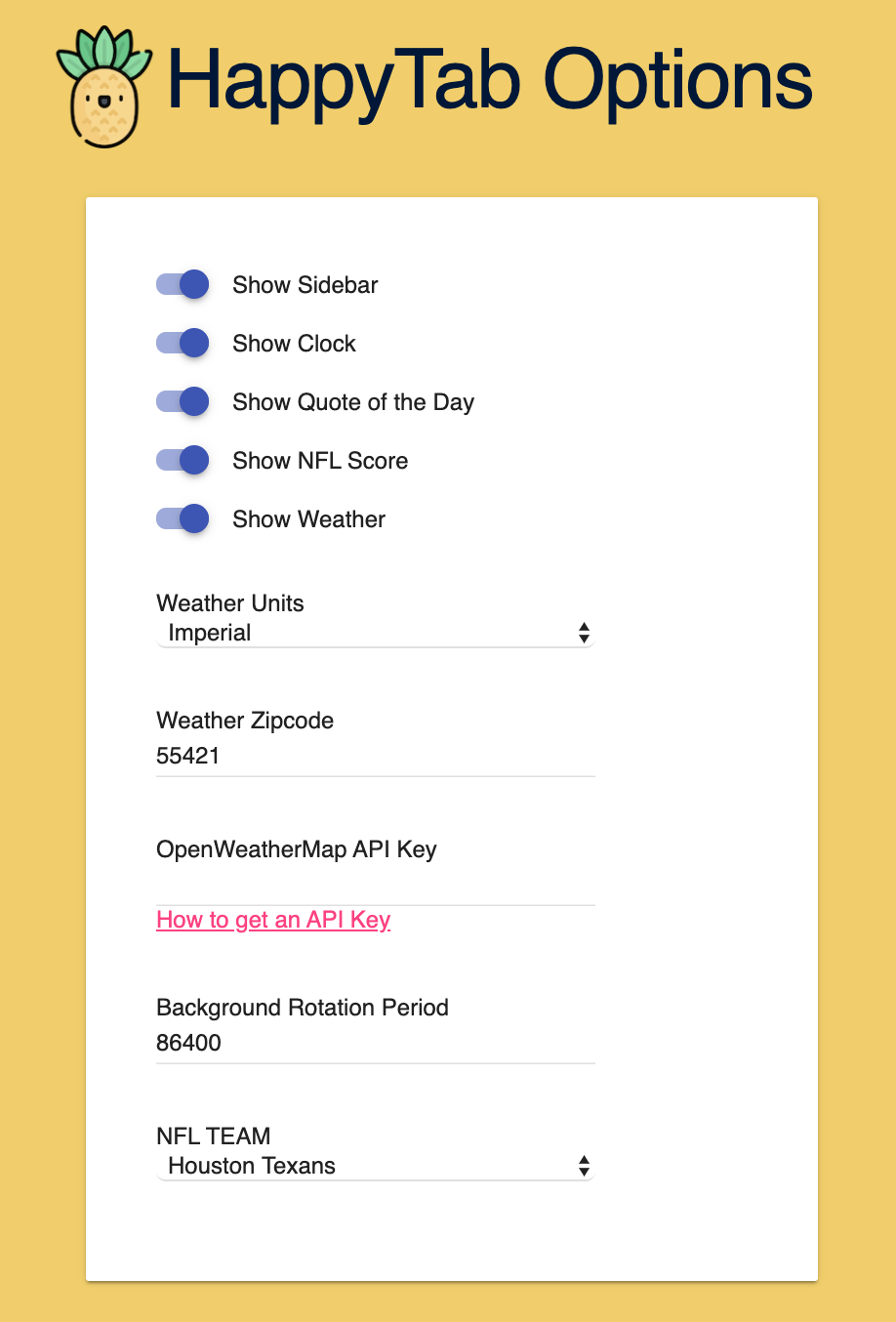 HappyTab Options

Show Sidebar

Show Clock

Show Quote of the Day

Show NFL Score

Show Weather

Weather Units
Imperial

Weather Zipcode
55421

OpenWeatherMap API Key

How to get an API Key

Background Rotation Period
86400

NFL TEAM
Houston Texans